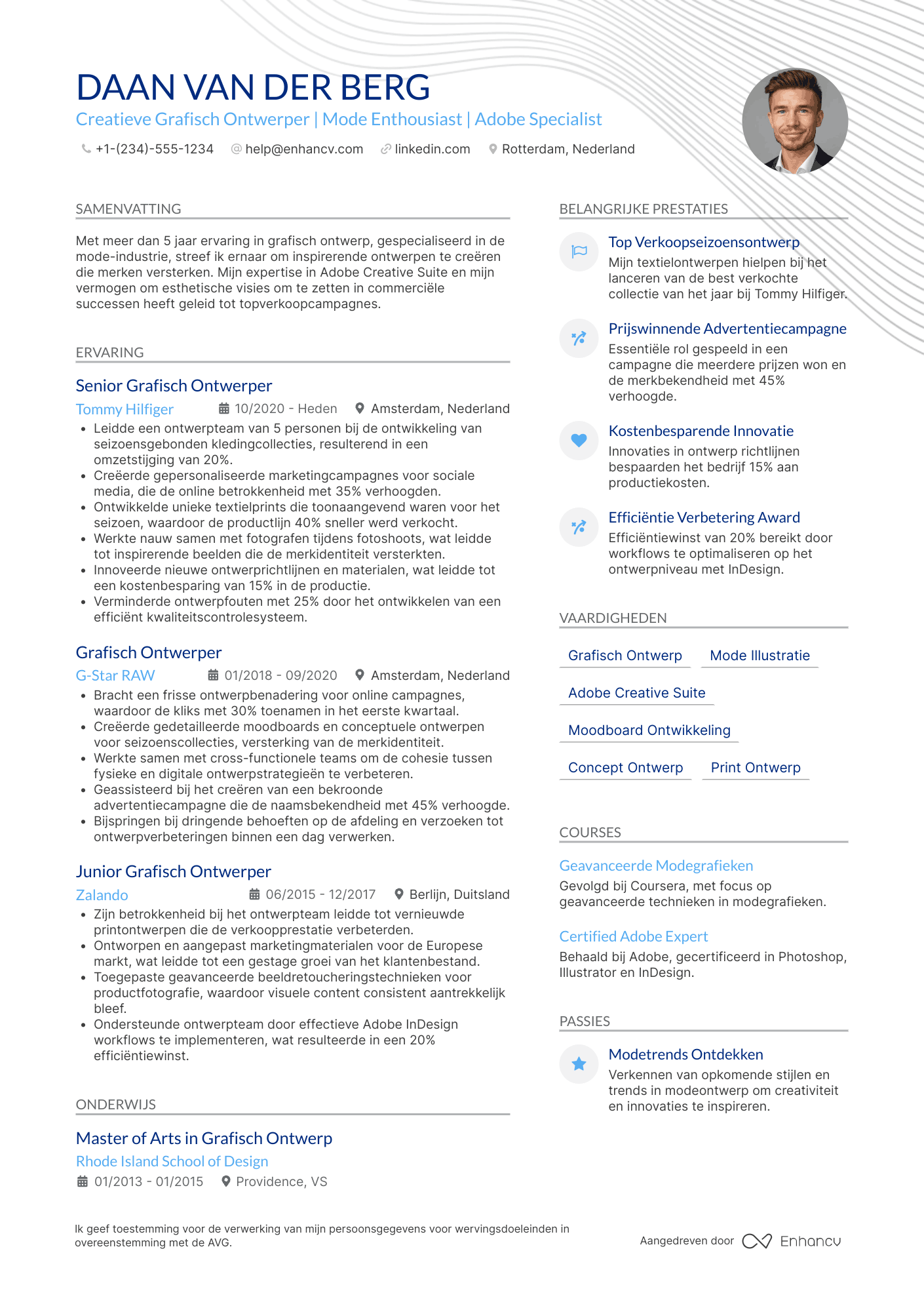 DAAN VAN DER BERG

Creatieve Grafisch Ontwerper | Mode Enthousiast | Adobe Specialist

+1-(234)-555-1234 help@enhancv.com linkedin.com Rotterdam, Nederland

SAMENVATTING

Met meer dan 5 jaar ervaring in grafisch ontwerp, gespecialiseerd in de mode-industrie, streef ik ernaar om inspirerende ontwerpen te creëren die merken versterken. Mijn expertise in Adobe Creative Suite en mijn vermogen om esthetische visies om te zetten in commerciële successen heeft geleid tot topverkoopcampagnes.

ERVARING

Senior Grafisch Ontwerper

Tommy Hilfiger 10/2020 - Heden Amsterdam, Nederland

• Leidde een ontwerpteam van 5 personen bij de ontwikkeling van seizoensgebonden kledingcollecties, resulterend in een omzetstijging van 20%.
• Creëerde gepersonaliseerde marketingcampagnes voor sociale media, die de online betrokkenheid met 35% verhoogden.
• Ontwikkelde unieke textielprints die toonaangevend waren voor het seizoen, waardoor de productlijn 40% sneller werd verkocht.
• Werkte nauw samen met fotografen tijdens fotoshoots, wat leidde tot inspirerende beelden die de merkidentiteit versterkten.
• Innoveerde nieuwe ontwerprichtlijnen en materialen, wat leidde tot een kostenbesparing van 15% in de productie.
• Verminderde ontwerpfouten met 25% door het ontwikkelen van een efficiënt kwaliteitscontrolesysteem.

Grafisch Ontwerper

G-Star RAW 01/2018 - 09/2020 Amsterdam, Nederland

• Bracht een frisse ontwerpbenadering voor online campagnes, waardoor de kliks met 30% toenamen in het eerste kwartaal.
• Creëerde gedetailleerde moodboards en conceptuele ontwerpen voor seizoenscollecties, versterking van de merkidentiteit.
• Werkte samen met cross-functionele teams om de cohesie tussen fysieke en digitale ontwerpstrategieën te verbeteren.
• Geassisteerd bij het creëren van een bekroonde advertentiecampagne die de naamsbekendheid met 45% verhoogde.
• Bijspringen bij dringende behoeften op de afdeling en verzoeken tot ontwerpverbeteringen binnen een dag verwerken.

Junior Grafisch Ontwerper

Zalando 06/2015 - 12/2017 Berlijn, Duitsland

• Zijn betrokkenheid bij het ontwerpteam leidde tot vernieuwde printontwerpen die de verkoopprestatie verbeterden.
• Ontworpen en aangepast marketingmaterialen voor de Europese markt, wat leidde tot een gestage groei van het klantenbestand.
• Toegepaste geavanceerde beeldretoucheringstechnieken voor productfotografie, waardoor visuele content consistent aantrekkelijk bleef.
• Ondersteunde ontwerpteam door effectieve Adobe InDesign workflows te implementeren, wat resulteerde in een 20% efficiëntiewinst.

ONDERWIJS

Master of Arts in Grafisch Ontwerp

Rhode Island School of Design

01/2013 - 01/2015 Providence, VS

BELANGRIJKE PRESTATIES

Top Verkoopseizoensontwerp
Mijn textielontwerpen hielpen bij het lanceren van de best verkochte collectie van het jaar bij Tommy Hilfiger.

Prijswinnende Advertentiecampagne
Essentiële rol gespeeld in een campagne die meerdere prijzen won en de merkbekendheid met 45% verhoogde.

Kostenbesparende Innovatie
Innovaties in ontwerp richtlijnen bespaarden het bedrijf 15% aan productiekosten.

Efficiëntie Verbetering Award
Efficiëntiewinst van 20% bereikt door workflows te optimaliseren op het ontwerpniveau met InDesign.

VAARDIGHEDEN

Grafisch Ontwerp
Mode Illustratie
Adobe Creative Suite
Moodboard Ontwikkeling
Concept Ontwerp
Print Ontwerp

COURSES

Geavanceerde Modegrafieken
Gevolgd bij Coursera, met focus op geavanceerde technieken in modegrafieken.

Certified Adobe Expert
Behaald bij Adobe, gecertificeerd in Photoshop, Illustrator en InDesign.

PASSIES

Modetrends Ontdekken
Verkennen van opkomende stijlen en trends in modeontwerp om creativiteit en innovaties te inspireren.

Ik geef toestemming voor de verwerking van mijn persoonsgegevens voor wervingsdoeleinden in overeenstemming met de AVG.

Aangedreven door Enhancv